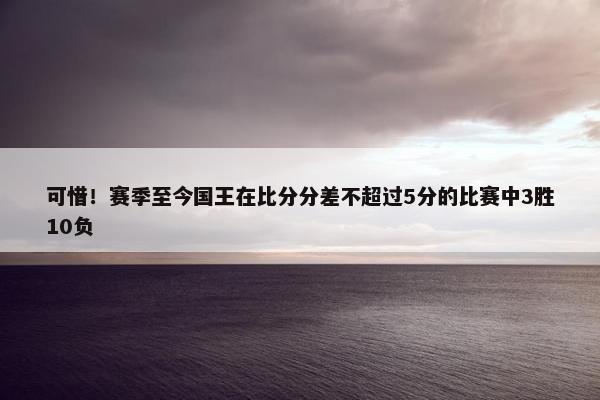 可惜！赛季至今国王在比分分差不超过5分的比赛中3胜10负